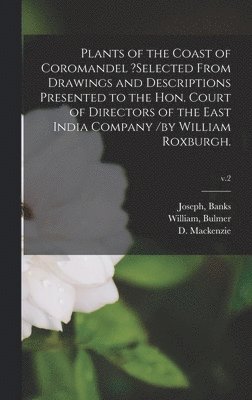 Plants of the Coast of Coromandel ?Selected From Drawings and Descriptions Presented to the Hon. Court of Directors of the East India Company /by William Roxburgh.

v.2

Joseph, Banks
William, Bulmer
D. Mackenzie